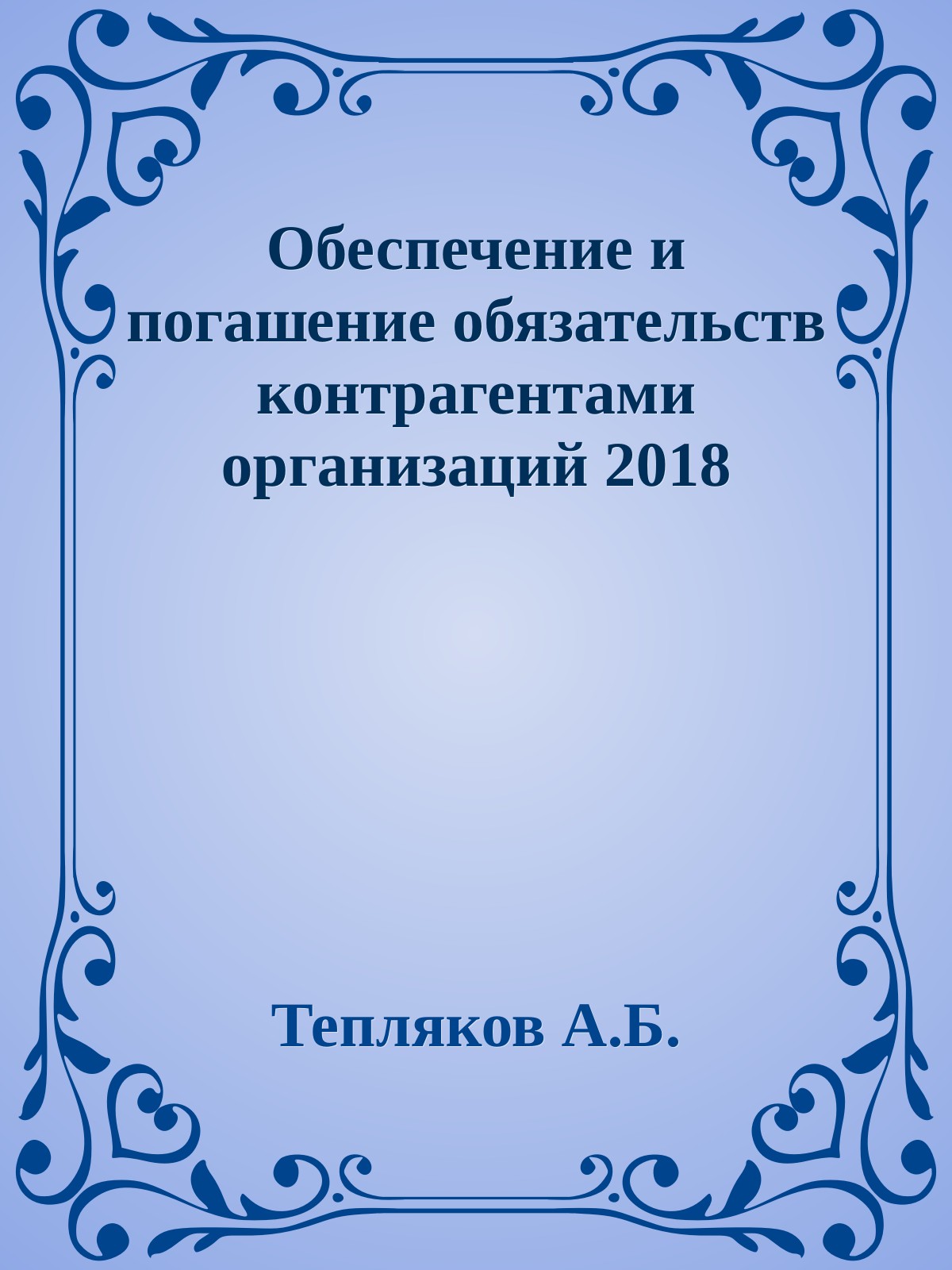 Обеспечение и погашение обязательств контрагентами организаций 2018

Тепляков А.Б.